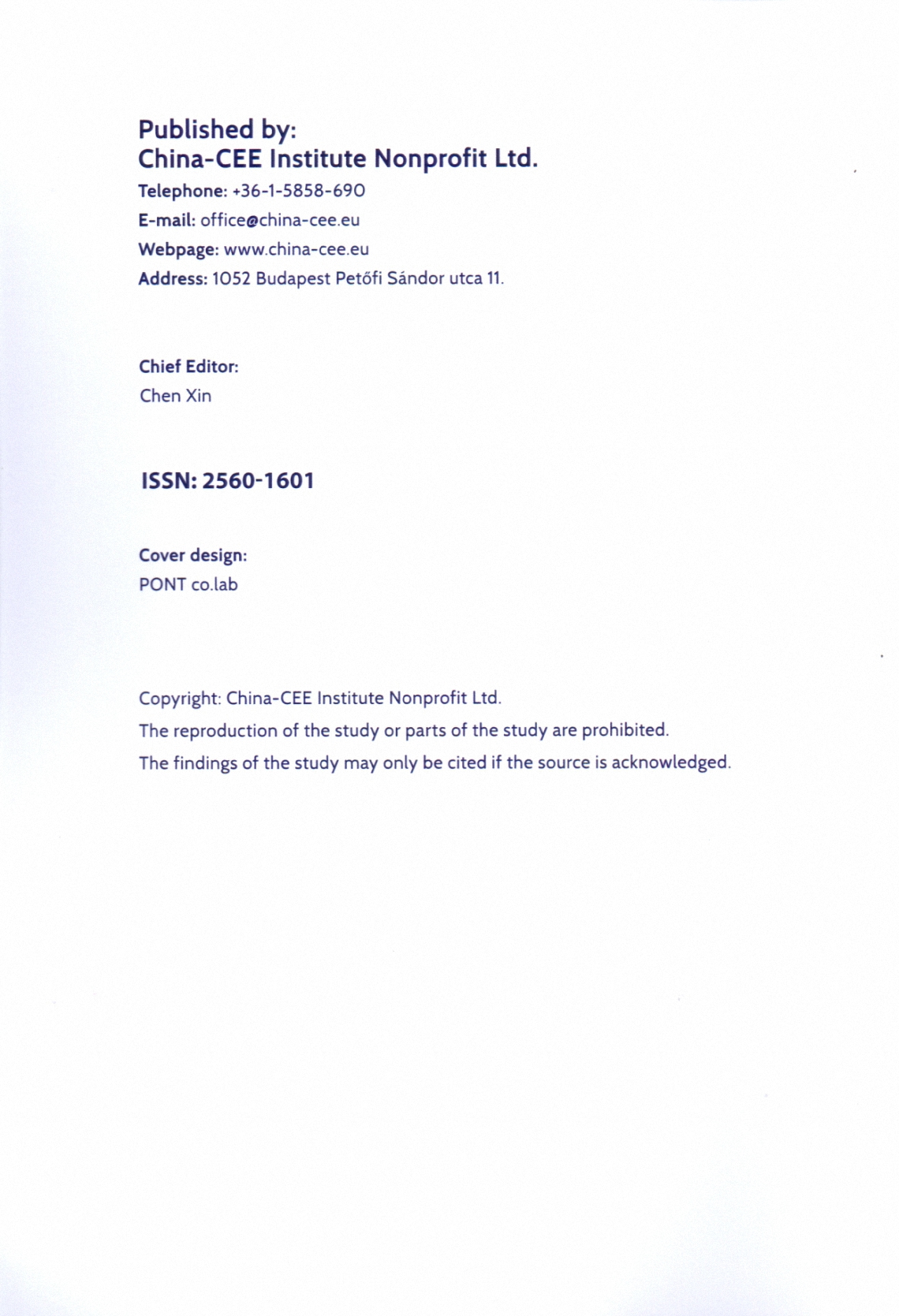 Published by:
China-CEE Institute Nonprofit Ltd.

Telephone: +36-1-5858-690
E-mail: office@china-cee.eu
Webpage: www.china-cee.eu
Address: 1052 Budapest Petőfi Sándor utca 11.

Chief Editor:
Chen Xin

ISSN: 2560-1601

Cover design:
PONT co.lab

Copyright: China-CEE Institute Nonprofit Ltd.
The reproduction of the study or parts of the study are prohibited.
The findings of the study may only be cited if the source is acknowledged.